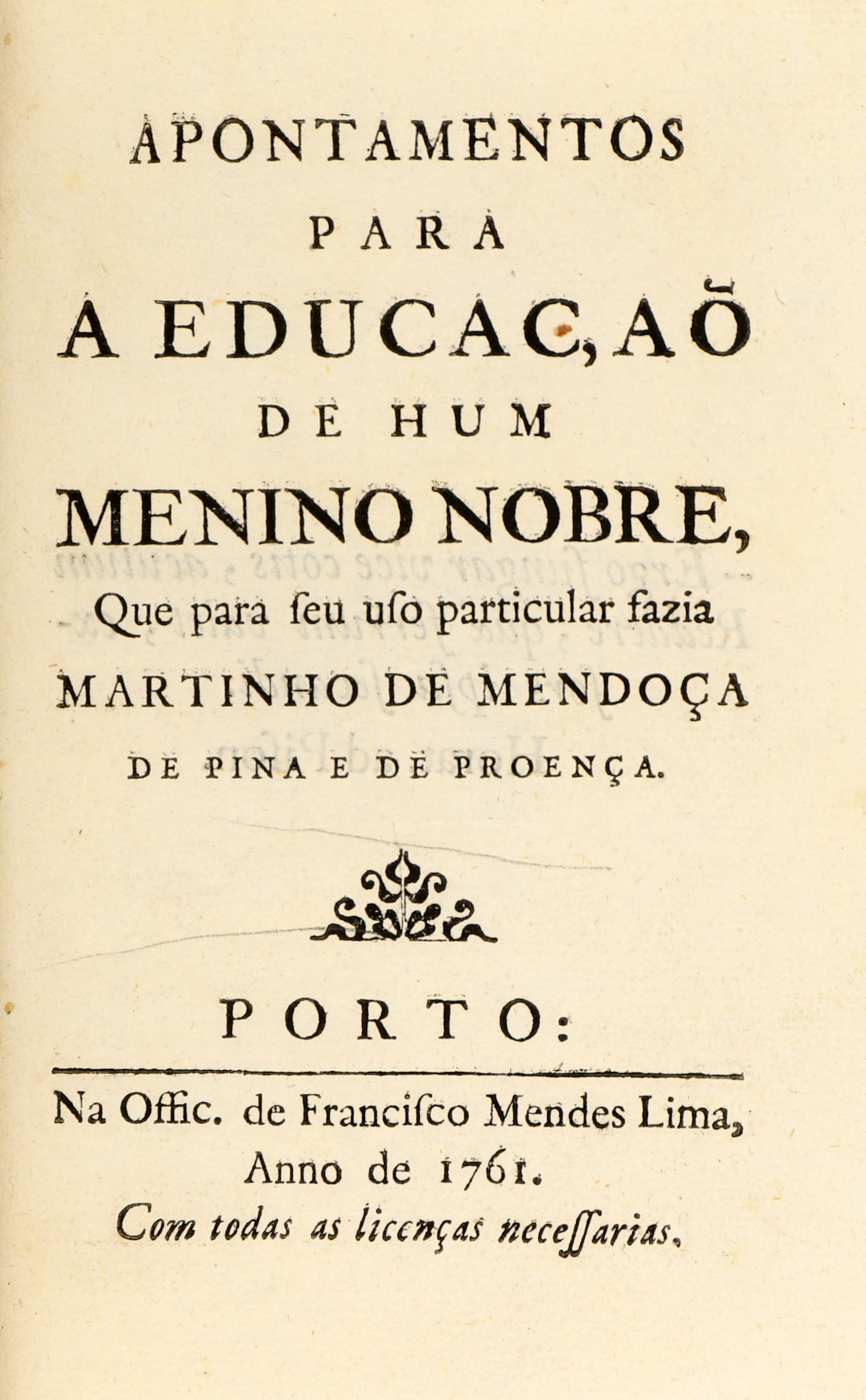 APONTAMENTOS
PARA
A EDUCAÇAÕ
DE HUM
MENINO NOBRE,
Que para ſeu uſo particular fazia
MARTINHO DE MENDOÇA
DE PINA E DE PROENÇA.

PORTO:

Na Offic. de Franciſco Mendes Lima,
Anno de 1761.
Com todas as licenças neceſſarias.